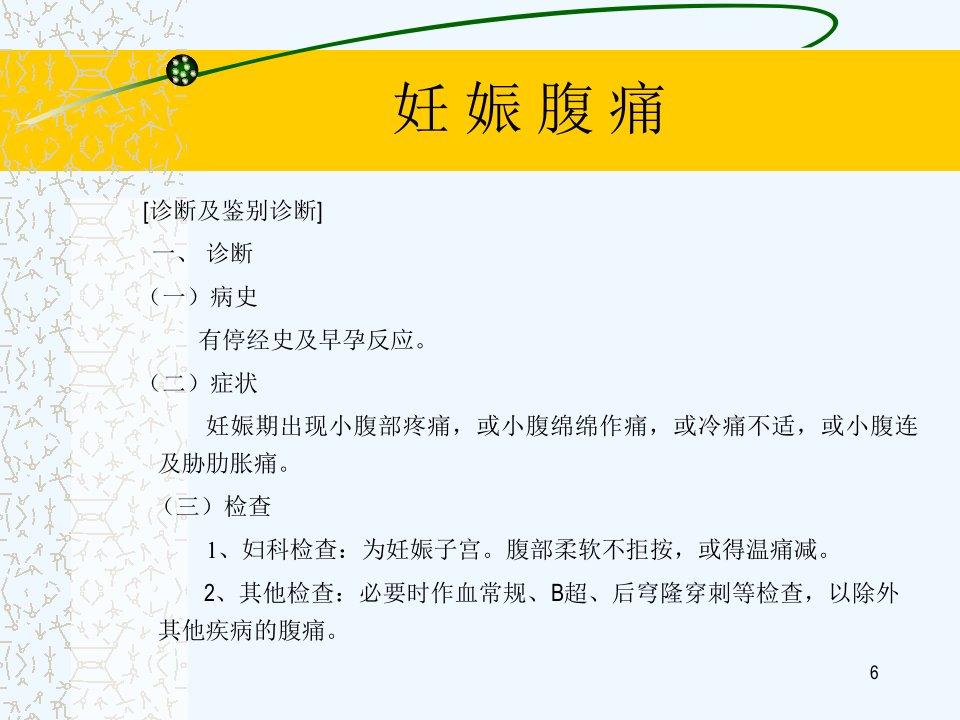 妊娠腹痛

[诊断及鉴别诊断]

一、诊断

（一）病史

有停经史及早孕反应。

（二）症状

妊娠期出现小腹部疼痛，或小腹绵绵作痛，或冷痛不适，或小腹连及胁肋胀痛。

（三）检查

1、妇科检查：为妊娠子宫。腹部柔软不拒按，或得温痛减。

2、其他检查：必要时作血常规、B超、后穹隆穿刺等检查，以除外其他疾病的腹痛。

6